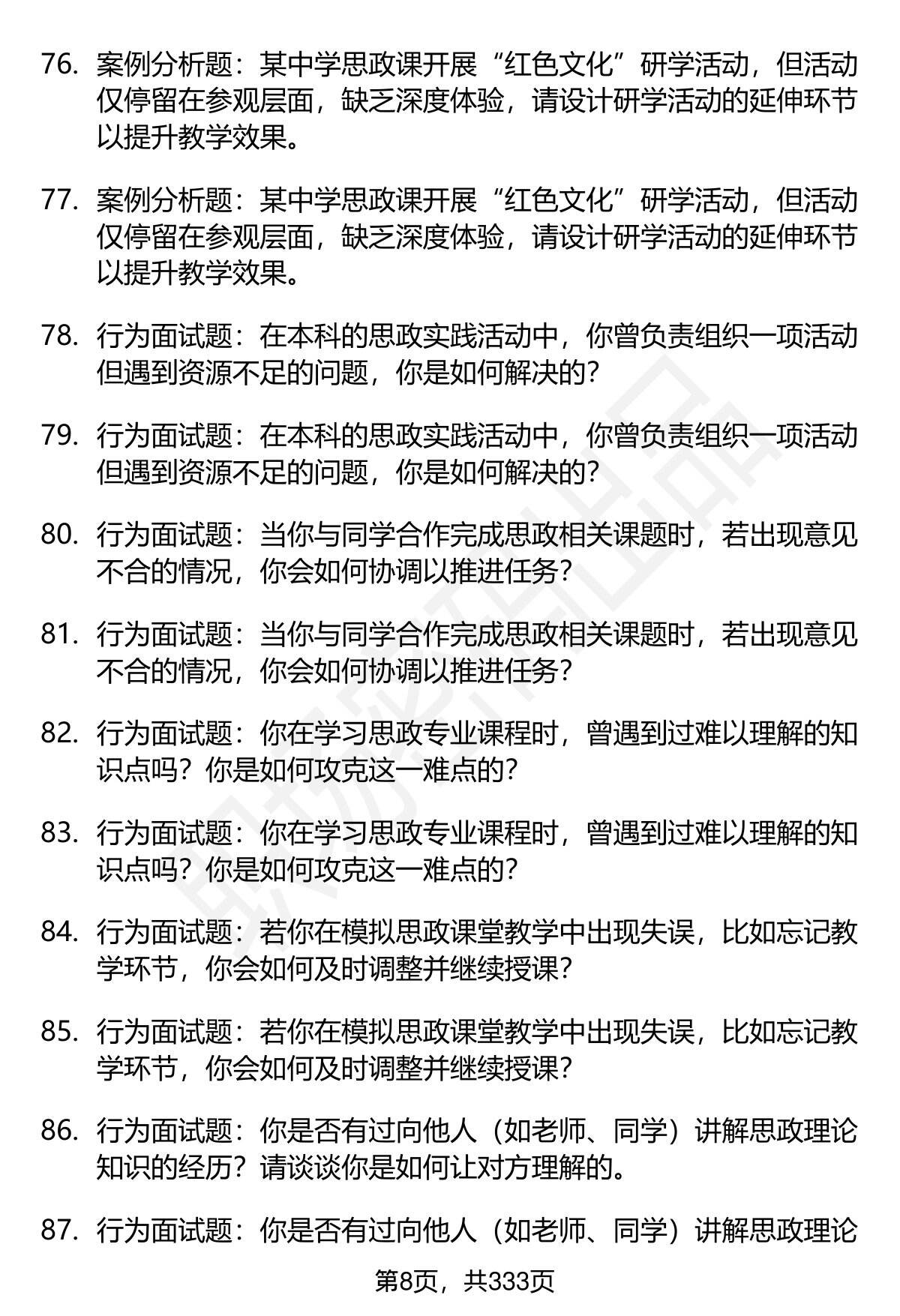 76. 案例分析题：某中学思政课开展“红色文化”研学活动，但活动仅停留在参观层面，缺乏深度体验，请设计研学活动的延伸环节以提升教学效果。

77. 案例分析题：某中学思政课开展“红色文化”研学活动，但活动仅停留在参观层面，缺乏深度体验，请设计研学活动的延伸环节以提升教学效果。

78. 行为面试题：在本科的思政实践活动中，你曾负责组织一项活动但遇到资源不足的问题，你是如何解决的？

79. 行为面试题：在本科的思政实践活动中，你曾负责组织一项活动但遇到资源不足的问题，你是如何解决的？

80. 行为面试题：当你与同学合作完成思政相关课题时，若出现意见不合的情况，你会如何协调以推进任务？

81. 行为面试题：当你与同学合作完成思政相关课题时，若出现意见不合的情况，你会如何协调以推进任务？

82. 行为面试题：你在学习思政专业课程时，曾遇到过难以理解的知识点吗？你是如何攻克这一难点的？

83. 行为面试题：你在学习思政专业课程时，曾遇到过难以理解的知识点吗？你是如何攻克这一难点的？

84. 行为面试题：若你在模拟思政课堂教学中出现失误，比如忘记教学环节，你会如何及时调整并继续授课？

85. 行为面试题：若你在模拟思政课堂教学中出现失误，比如忘记教学环节，你会如何及时调整并继续授课？

86. 行为面试题：你是否有过向他人（如老师、同学）讲解思政理论知识的经历？请谈谈你是如何让对方理解的。

87. 行为面试题：你是否有过向他人（如老师、同学）讲解思政理论

第8页，共333页